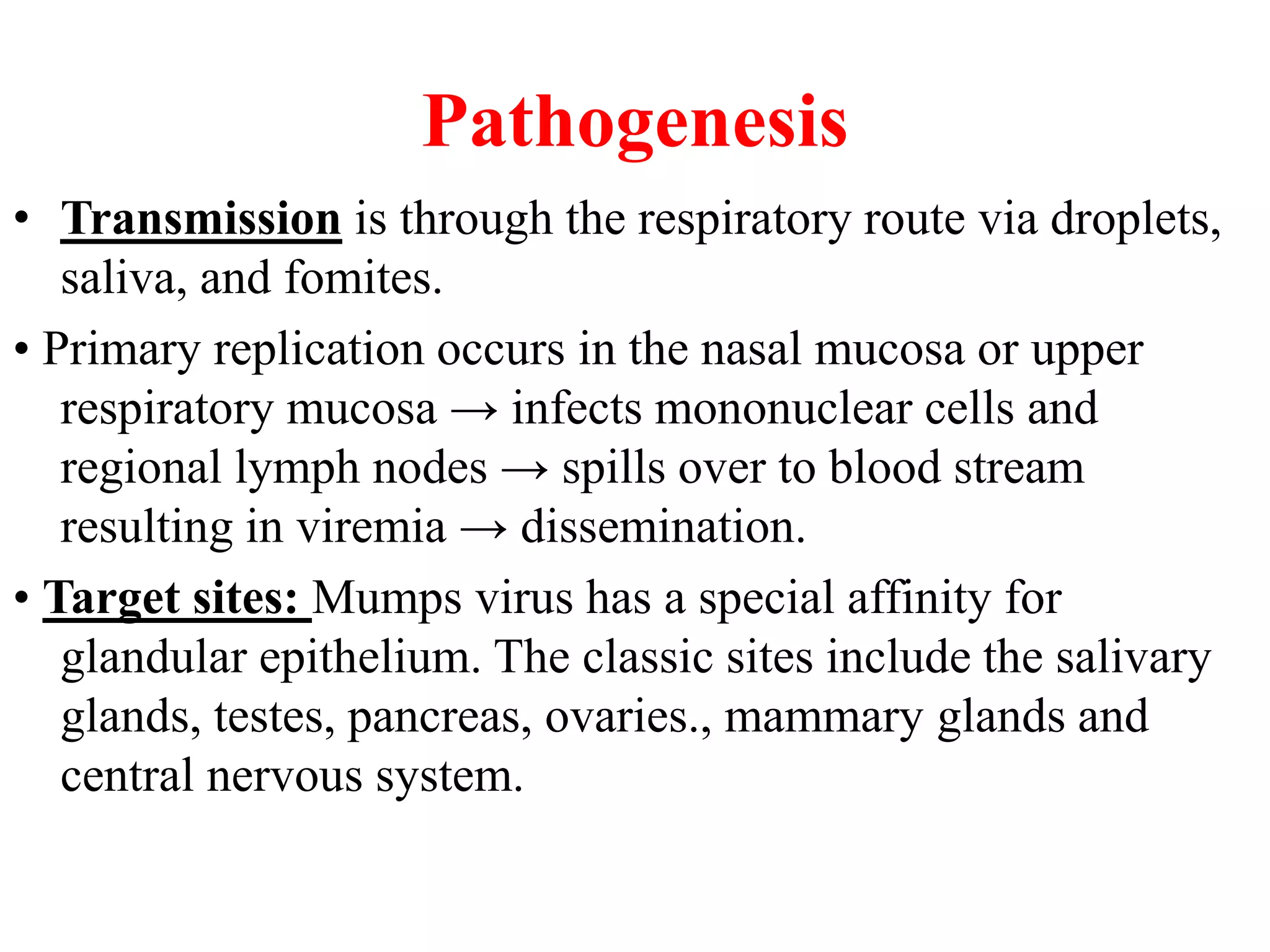 Pathogenesis

• Transmission is through the respiratory route via droplets, saliva, and fomites.

• Primary replication occurs in the nasal mucosa or upper respiratory mucosa → infects mononuclear cells and regional lymph nodes → spills over to blood stream resulting in viremia → dissemination.

• Target sites: Mumps virus has a special affinity for glandular epithelium. The classic sites include the salivary glands, testes, pancreas, ovaries., mammary glands and central nervous system.